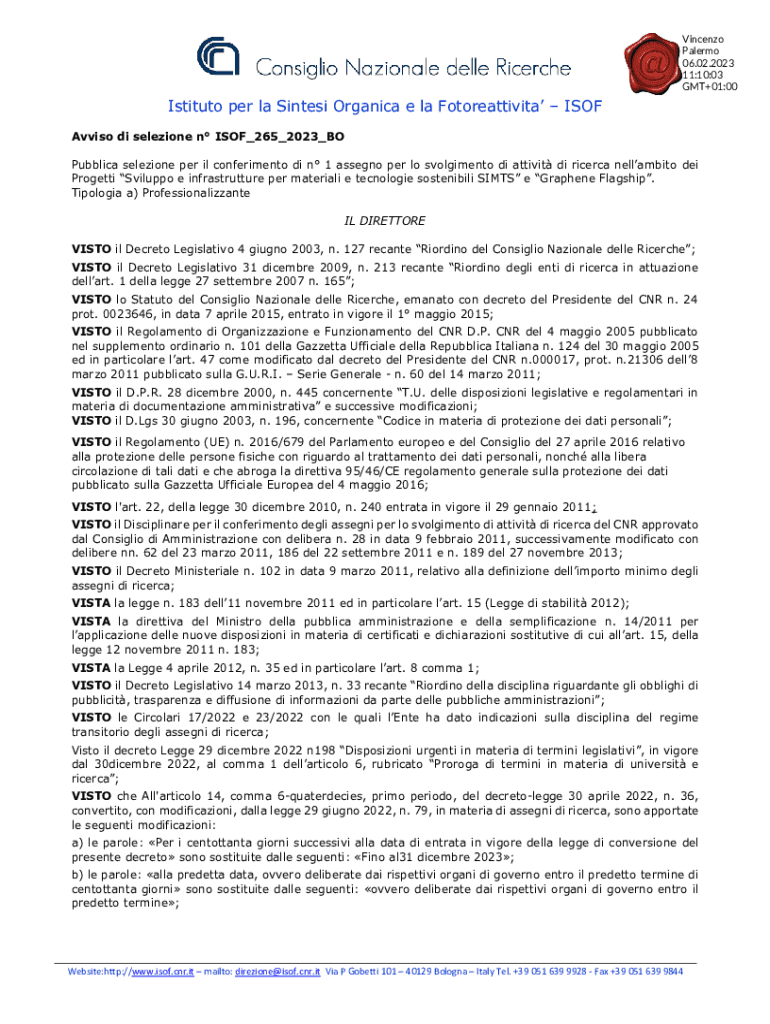 Consiglio Nazionale delle Ricerche

Vincenzo Palermo 06.02.2023 11:10:03 GMT+01:00

Istituto per la Sintesi Organica e la Fotoreattivita' – ISOF

Avviso di selezione n° ISOF_265_2023_BO

Pubblica selezione per il conferimento di n° 1 assegno per lo svolgimento di attività di ricerca nell'ambito dei Progetti "Sviluppo e infrastrutture per materiali e tecnologie sostenibili SIMTS" e "Graphene Flagship". Tipologia a) Professionalizzante

IL DIRETTORE

VISTO il Decreto Legislativo 4 giugno 2003, n. 127 recante "Riordino del Consiglio Nazionale delle Ricerche";

VISTO il Decreto Legislativo 31 dicembre 2009, n. 213 recante "Riordino degli enti di ricerca in attuazione dell'art. 1 della legge 27 settembre 2007 n. 165";

VISTO lo Statuto del Consiglio Nazionale delle Ricerche, emanato con decreto del Presidente del CNR n. 24 prot. 0023646, in data 7 aprile 2015, entrato in vigore il 1° maggio 2015;

VISTO il Regolamento di Organizzazione e Funzionamento del CNR D.P. CNR del 4 maggio 2005 pubblicato nel supplemento ordinario n. 101 della Gazzetta Ufficiale della Repubblica Italiana n. 124 del 30 maggio 2005 ed in particolare l'art. 47 come modificato dal decreto del Presidente del CNR n.000017, prot. n.21306 dell'8 marzo 2011 pubblicato sulla G.U.R.I. – Serie Generale - n. 60 del 14 marzo 2011;

VISTO il D.P.R. 28 dicembre 2000, n. 445 concernente "T.U. delle disposizioni legislative e regolamentari in materia di documentazione amministrativa" e successive modificazioni;

VISTO il D.Lgs 30 giugno 2003, n. 196, concernente "Codice in materia di protezione dei dati personali";

VISTO il Regolamento (UE) n. 2016/679 del Parlamento europeo e del Consiglio del 27 aprile 2016 relativo alla protezione delle persone fisiche con riguardo al trattamento dei dati personali, nonché alla libera circolazione di tali dati e che abroga la direttiva 95/46/CE regolamento generale sulla protezione dei dati pubblicato sulla Gazzetta Ufficiale Europea del 4 maggio 2016;

VISTO l'art. 22, della legge 30 dicembre 2010, n. 240 entrata in vigore il 29 gennaio 2011;

VISTO il Disciplinare per il conferimento degli assegni per lo svolgimento di attività di ricerca del CNR approvato dal Consiglio di Amministrazione con delibera n. 28 in data 9 febbraio 2011, successivamente modificato con delibere nn. 62 del 23 marzo 2011, 186 del 22 settembre 2011 e n. 189 del 27 novembre 2013;

VISTO il Decreto Ministeriale n. 102 in data 9 marzo 2011, relativo alla definizione dell'importo minimo degli assegni di ricerca;

VISTA la legge n. 183 dell'11 novembre 2011 ed in particolare l'art. 15 (Legge di stabilità 2012);

VISTA la direttiva del Ministro della pubblica amministrazione e della semplificazione n. 14/2011 per l'applicazione delle nuove disposizioni in materia di certificati e dichiarazioni sostitutive di cui all'art. 15, della legge 12 novembre 2011 n. 183;

VISTA la Legge 4 aprile 2012, n. 35 ed in particolare l'art. 8 comma 1;

VISTO il Decreto Legislativo 14 marzo 2013, n. 33 recante "Riordino della disciplina riguardante gli obblighi di pubblicità, trasparenza e diffusione di informazioni da parte delle pubbliche amministrazioni";

VISTO le Circolari 17/2022 e 23/2022 con le quali l'Ente ha dato indicazioni sulla disciplina del regime transitorio degli assegni di ricerca;

Visto il decreto Legge 29 dicembre 2022 n198 "Disposizioni urgenti in materia di termini legislativi", in vigore dal 30dicembre 2022, al comma 1 dell'articolo 6, rubricato "Proroga di termini in materia di università e ricerca";

VISTO che All'articolo 14, comma 6-quaterdecies, primo periodo, del decreto-legge 30 aprile 2022, n. 36, convertito, con modificazioni, dalla legge 29 giugno 2022, n. 79, in materia di assegni di ricerca, sono apportate le seguenti modificazioni:

a) le parole: «Per i centottanta giorni successivi alla data di entrata in vigore della legge di conversione del presente decreto» sono sostituite dalle seguenti: «Fino al31 dicembre 2023»;

b) le parole: «alla predetta data, ovvero deliberate dai rispettivi organi di governo entro il predetto termine di centottanta giorni» sono sostituite dalle seguenti: «ovvero deliberate dai rispettivi organi di governo entro il predetto termine»;

Website:http://www.isof.cnr.it – mailto: direzione@isof.cnr.it Via P Gobetti 101 – 40129 Bologna – Italy Tel. +39 051 639 9928 - Fax +39 051 639 9844